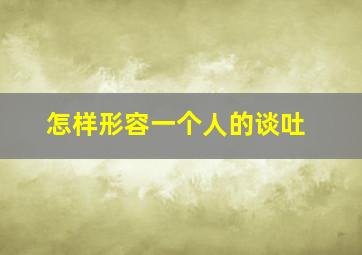 怎样形容一个人的谈吐